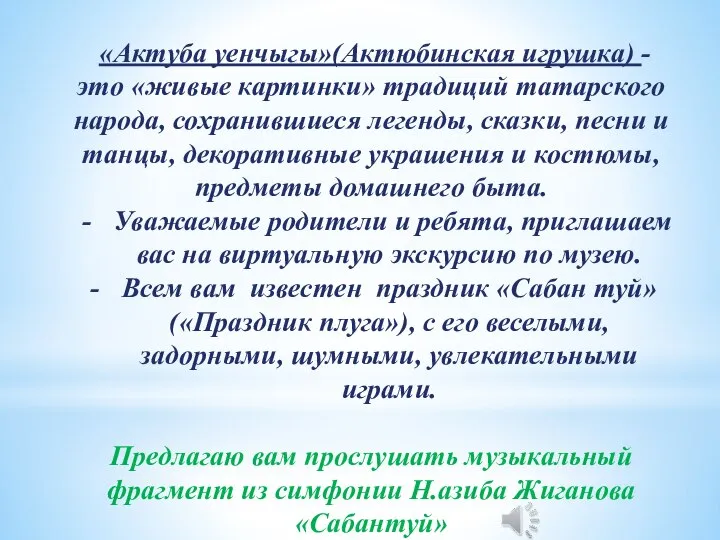 «Актуба уенчыгы»(Актюбинская игрушка) - это «живые картинки» традиций татарского народа, сохранившиеся легенды, сказки, песни и танцы, декоративные украшения и костюмы, предметы домашнего быта.

- Уважаемые родители и ребята, приглашаем вас на виртуальную экскурсию по музею.
- Всем вам известен праздник «Сабан туй» («Праздник плуга»), с его веселыми, задорными, шумными, увлекательными играми.

Предлагаю вам прослушать музыкальный фрагмент из симфонии Н.азиба Жиганова «Сабантуй»